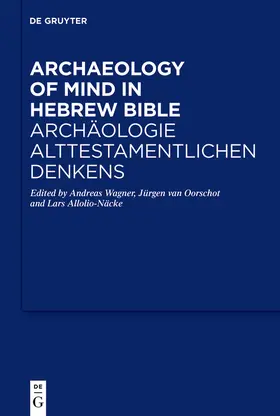 DE GRUYTER

ARCHAEOLOGY OF MIND IN HEBREW BIBLE
ARCHÄOLOGIE ALTTESTAMENTLICHEN DENKENS

Edited by Andreas Wagner, Jürgen van Oorschot and Lars Allolio-Näcke

DE
G